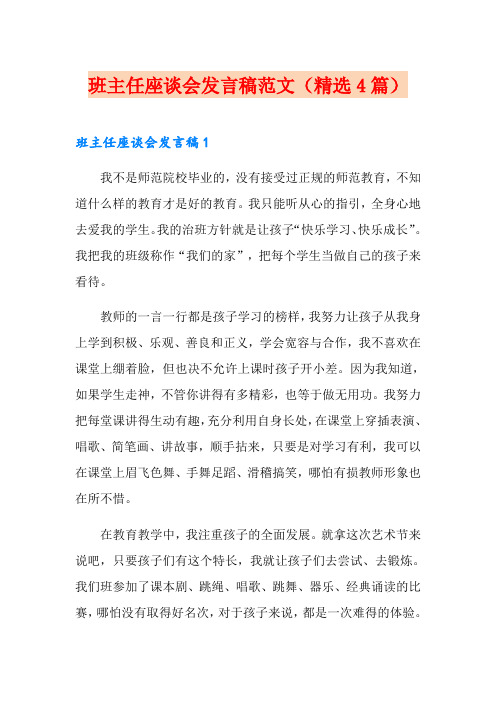 班主任座谈会发言稿范文（精选4篇）

班主任座谈会发言稿1

我不是师范院校毕业的，没有接受过正规的师范教育，不知道什么样的教育才是好的教育。我只能听从心的指引，全身心地去爱我的学生。我的治班方针就是让孩子“快乐学习、快乐成长”。我把我的班级称作“我们的家”，把每个学生当做自己的孩子来看待。

教师的一言一行都是孩子学习的榜样，我努力让孩子从我身上学到积极、乐观、善良和正义，学会宽容与合作，我不喜欢在课堂上绷着脸，但也决不允许上课时孩子开小差。因为我知道，如果学生走神，不管你讲得有多精彩，也等于做无用功。我努力把每堂课讲得生动有趣，充分利用自身长处，在课堂上穿插表演、唱歌、简笔画、讲故事，顺手拈来，只要是对学习有利，我可以在课堂上眉飞色舞、手舞足蹈、滑稽搞笑，哪怕有损教师形象也在所不惜。

在教育教学中，我注重孩子的全面发展。就拿这次艺术节来说吧，只要孩子们有这个特长，我就让孩子们去尝试、去锻炼。我们班参加了课本剧、跳绳、唱歌、跳舞、器乐、经典诵读的比赛，哪怕没有取得好名次，对于孩子来说，都是一次难得的体验。